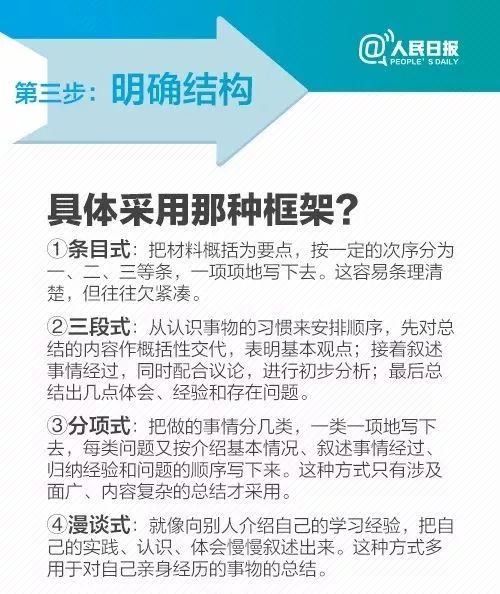 @人民日报
PEOPLE'S DAILY

第三步：明确结构

具体采用那种框架？

①条目式：把材料概括为要点，按一定的次序分为一、二、三等条，一项项地写下去。这容易条理清楚，但往往欠紧凑。

②三段式：从认识事物的习惯来安排顺序，先对总结的内容作概括性交代，表明基本观点；接着叙述事情经过，同时配合议论，进行初步分析；最后总结出几点体会、经验和存在问题。

③分项式：把做的事情分几类，一类一项地写下去，每类问题又按介绍基本情况、叙述事情经过、归纳经验和问题的顺序写下来。这种方式只有涉及面广、内容复杂的总结才采用。

④漫谈式：就像向别人介绍自己的学习经验，把自己的实践、认识、体会慢慢叙述出来。这种方式多用于对自己亲身经历的事物的总结。